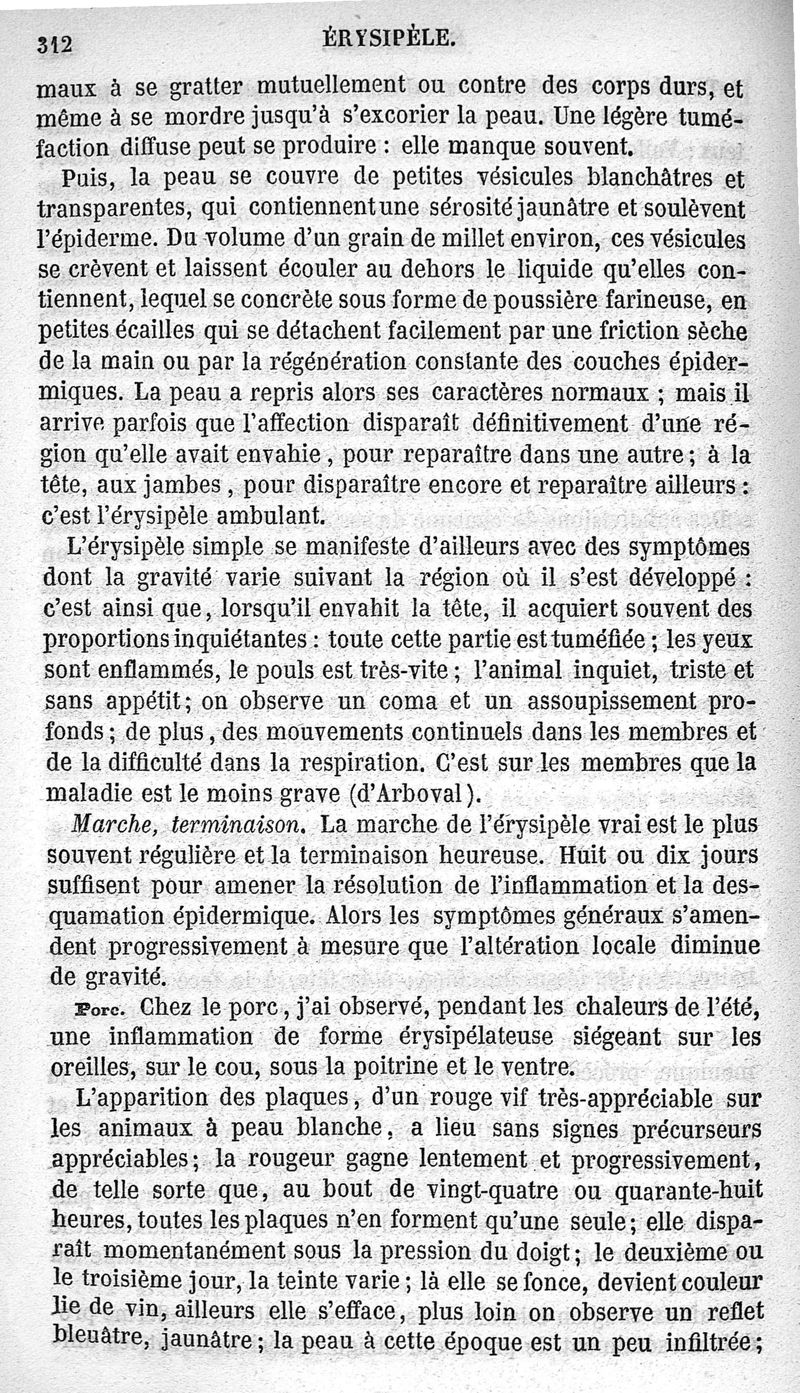 312 ÉRYSIPÈLE.

maux à se gratter mutuellement ou contre des corps durs, et même à se mordre jusqu'à s'excorier la peau. Une légère tuméfaction diffuse peut se produire : elle manque souvent.

Puis, la peau se couvre de petites vésicules blanchâtres et transparentes, qui contiennent une sérosité jaunâtre et soulèvent l'épiderme. Du volume d'un grain de millet environ, ces vésicules se crèvent et laissent écouler au dehors le liquide qu'elles contiennent, lequel se concrète sous forme de poussière farineuse, en petites écailles qui se détachent facilement par une friction sèche de la main ou par la régénération constante des couches épidermiques. La peau a repris alors ses caractères normaux ; mais il arrive parfois que l'affection disparaît définitivement d'une région qu'elle avait envahie, pour reparaître dans une autre ; à la tête, aux jambes, pour disparaître encore et reparaître ailleurs : c'est l'érysipèle ambulant.

L'érysipèle simple se manifeste d'ailleurs avec des symptômes dont la gravité varie suivant la région où il s'est développé : c'est ainsi que, lorsqu'il envahit la tête, il acquiert souvent des proportions inquiétantes : toute cette partie est tuméfiée ; les yeux sont enflammés, le pouls est très-vite ; l'animal inquiet, triste et sans appétit ; on observe un coma et un assoupissement profonds ; de plus, des mouvements continuels dans les membres et de la difficulté dans la respiration. C'est sur les membres que la maladie est le moins grave (d'Arboval).

Marche, terminaison. La marche de l'érysipèle vrai est le plus souvent régulière et la terminaison heureuse. Huit ou dix jours suffisent pour amener la résolution de l'inflammation et la desquamation épidermique. Alors les symptômes généraux s'amendent progressivement à mesure que l'altération locale diminue de gravité.

Porc. Chez le porc, j'ai observé, pendant les chaleurs de l'été, une inflammation de forme érysipélateuse siégeant sur les oreilles, sur le cou, sous la poitrine et le ventre.

L'apparition des plaques, d'un rouge vif très-appréciable sur les animaux à peau blanche, a lieu sans signes précurseurs appréciables ; la rougeur gagne lentement et progressivement, de telle sorte que, au bout de vingt-quatre ou quarante-huit heures, toutes les plaques n'en forment qu'une seule ; elle disparaît momentanément sous la pression du doigt ; le deuxième ou le troisième jour, la teinte varie ; là elle se fonce, devient couleur lie de vin, ailleurs elle s'efface, plus loin on observe un reflet bleuâtre, jaunâtre ; la peau à cette époque est un peu infiltrée ;